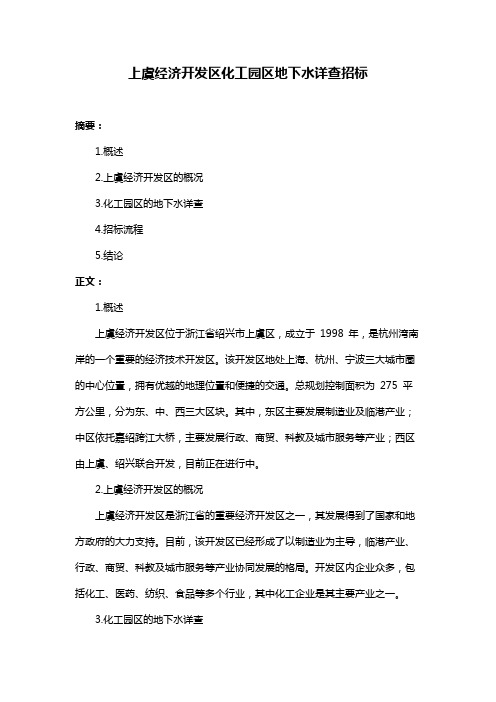 上虞经济开发区化工园区地下水详查招标

摘要：

1.概述

2.上虞经济开发区的概况

3.化工园区的地下水详查

4.招标流程

5.结论

正文：

1.概述

上虞经济开发区位于浙江省绍兴市上虞区，成立于 1998 年，是杭州湾南岸的一个重要的经济技术开发区。该开发区地处上海、杭州、宁波三大城市圈的中心位置，拥有优越的地理位置和便捷的交通。总规划控制面积为 275 平方公里，分为东、中、西三大区块。其中，东区主要发展制造业及临港产业；中区依托嘉绍跨江大桥，主要发展行政、商贸、科教及城市服务等产业；西区由上虞、绍兴联合开发，目前正在进行中。

2.上虞经济开发区的概况

上虞经济开发区是浙江省的重要经济开发区之一，其发展得到了国家和地方政府的大力支持。目前，该开发区已经形成了以制造业为主导，临港产业、行政、商贸、科教及城市服务等产业协同发展的格局。开发区内企业众多，包括化工、医药、纺织、食品等多个行业，其中化工企业是其主要产业之一。

3.化工园区的地下水详查